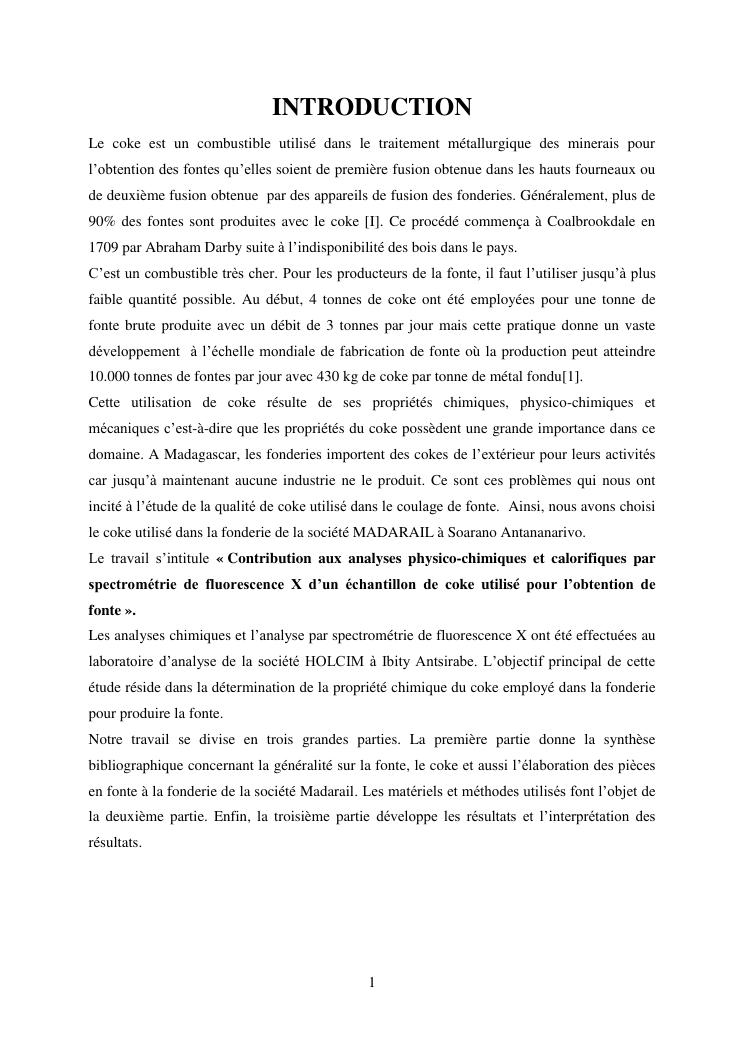 INTRODUCTION

Le coke est un combustible utilisé dans le traitement métallurgique des minerais pour l'obtention des fontes qu'elles soient de première fusion obtenue dans les hauts fourneaux ou de deuxième fusion obtenue par des appareils de fusion des fonderies. Généralement, plus de 90% des fontes sont produites avec le coke [I]. Ce procédé commença à Coalbrookdale en 1709 par Abraham Darby suite à l'indisponibilité des bois dans le pays.

C'est un combustible très cher. Pour les producteurs de la fonte, il faut l'utiliser jusqu'à plus faible quantité possible. Au début, 4 tonnes de coke ont été employées pour une tonne de fonte brute produite avec un débit de 3 tonnes par jour mais cette pratique donne un vaste développement à l'échelle mondiale de fabrication de fonte où la production peut atteindre 10.000 tonnes de fontes par jour avec 430 kg de coke par tonne de métal fondu[1].

Cette utilisation de coke résulte de ses propriétés chimiques, physico-chimiques et mécaniques c'est-à-dire que les propriétés du coke possèdent une grande importance dans ce domaine. A Madagascar, les fonderies importent des cokes de l'extérieur pour leurs activités car jusqu'à maintenant aucune industrie ne le produit. Ce sont ces problèmes qui nous ont incité à l'étude de la qualité de coke utilisé dans le coulage de fonte. Ainsi, nous avons choisi le coke utilisé dans la fonderie de la société MADARAIL à Soarano Antananarivo.

Le travail s'intitule « Contribution aux analyses physico-chimiques et calorifiques par spectrométrie de fluorescence X d'un échantillon de coke utilisé pour l'obtention de fonte ».

Les analyses chimiques et l'analyse par spectrométrie de fluorescence X ont été effectuées au laboratoire d'analyse de la société HOLCIM à Ibity Antsirabe. L'objectif principal de cette étude réside dans la détermination de la propriété chimique du coke employé dans la fonderie pour produire la fonte.

Notre travail se divise en trois grandes parties. La première partie donne la synthèse bibliographique concernant la généralité sur la fonte, le coke et aussi l'élaboration des pièces en fonte à la fonderie de la société Madarail. Les matériels et méthodes utilisés font l'objet de la deuxième partie. Enfin, la troisième partie développe les résultats et l'interprétation des résultats.

1